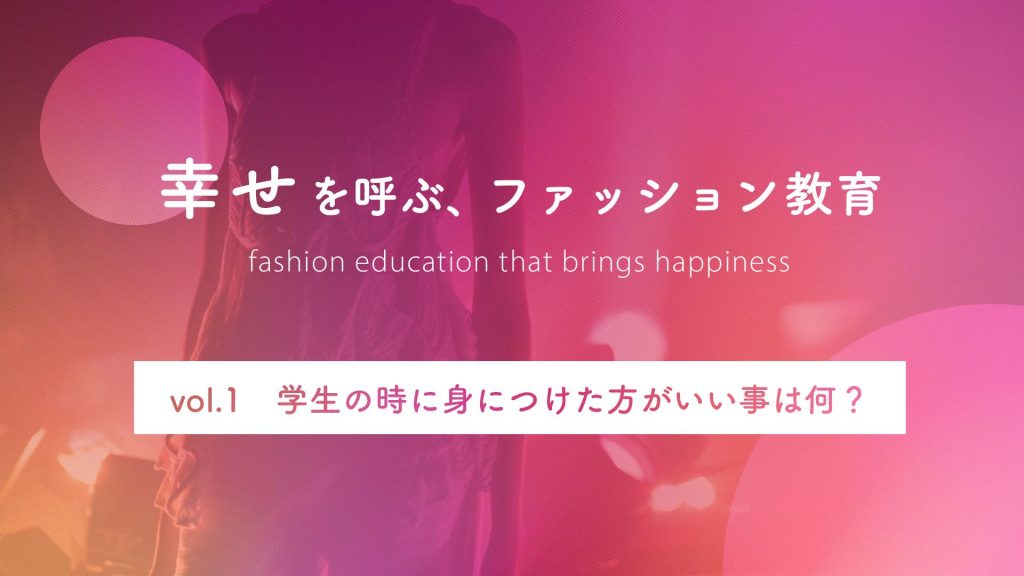 幸せを呼ぶ、ファッション教育

fashion education that brings happiness

vol.1　学生の時に身につけた方がいい事は何？